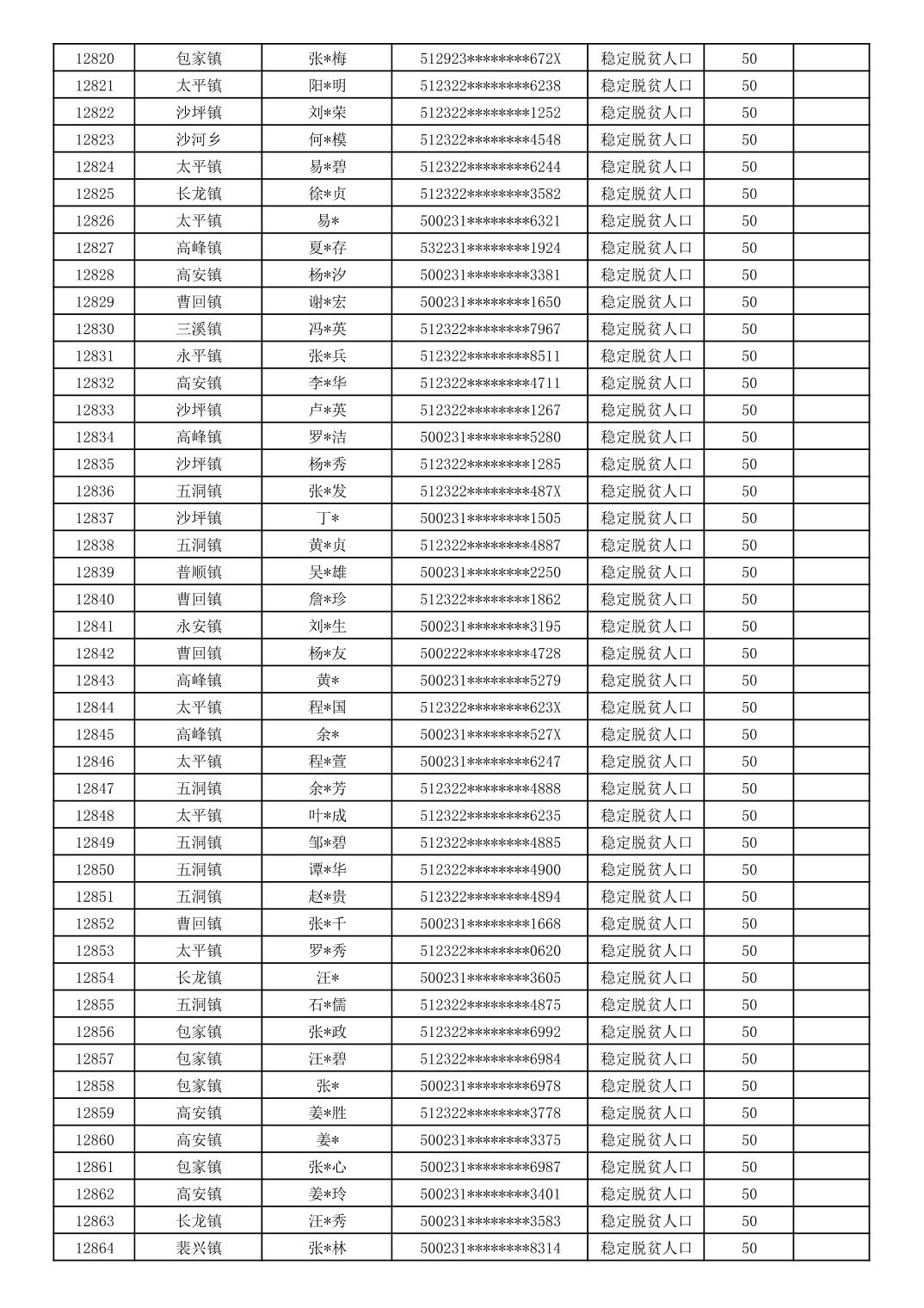 | 12820 | 包家镇 | 张*梅 | 512923********672X | 稳定脱贫人口 | 50 | |
|---|---|---|---|---|---|---|
| 12821 | 太平镇 | 阳*明 | 512322********6238 | 稳定脱贫人口 | 50 | |
| 12822 | 沙坪镇 | 刘*荣 | 512322********1252 | 稳定脱贫人口 | 50 | |
| 12823 | 沙河乡 | 何*模 | 512322********4548 | 稳定脱贫人口 | 50 | |
| 12824 | 太平镇 | 易*碧 | 512322********6244 | 稳定脱贫人口 | 50 | |
| 12825 | 长龙镇 | 徐*贞 | 512322********3582 | 稳定脱贫人口 | 50 | |
| 12826 | 太平镇 | 易* | 500231********6321 | 稳定脱贫人口 | 50 | |
| 12827 | 高峰镇 | 夏*存 | 532231********1924 | 稳定脱贫人口 | 50 | |
| 12828 | 高安镇 | 杨*汐 | 500231********3381 | 稳定脱贫人口 | 50 | |
| 12829 | 曹回镇 | 谢*宏 | 500231********1650 | 稳定脱贫人口 | 50 | |
| 12830 | 三溪镇 | 冯*英 | 512322********7967 | 稳定脱贫人口 | 50 | |
| 12831 | 永平镇 | 张*兵 | 512322********8511 | 稳定脱贫人口 | 50 | |
| 12832 | 高安镇 | 李*华 | 512322********4711 | 稳定脱贫人口 | 50 | |
| 12833 | 沙坪镇 | 卢*英 | 512322********1267 | 稳定脱贫人口 | 50 | |
| 12834 | 高峰镇 | 罗*洁 | 500231********5280 | 稳定脱贫人口 | 50 | |
| 12835 | 沙坪镇 | 杨*秀 | 512322********1285 | 稳定脱贫人口 | 50 | |
| 12836 | 五洞镇 | 张*发 | 512322********487X | 稳定脱贫人口 | 50 | |
| 12837 | 沙坪镇 | 丁* | 500231********1505 | 稳定脱贫人口 | 50 | |
| 12838 | 五洞镇 | 黄*贞 | 512322********4887 | 稳定脱贫人口 | 50 | |
| 12839 | 普顺镇 | 吴*雄 | 500231********2250 | 稳定脱贫人口 | 50 | |
| 12840 | 曹回镇 | 詹*珍 | 512322********1862 | 稳定脱贫人口 | 50 | |
| 12841 | 永安镇 | 刘*生 | 500231********3195 | 稳定脱贫人口 | 50 | |
| 12842 | 曹回镇 | 杨*友 | 500222********4728 | 稳定脱贫人口 | 50 | |
| 12843 | 高峰镇 | 黄* | 500231********5279 | 稳定脱贫人口 | 50 | |
| 12844 | 太平镇 | 程*国 | 512322********623X | 稳定脱贫人口 | 50 | |
| 12845 | 高峰镇 | 余* | 500231********527X | 稳定脱贫人口 | 50 | |
| 12846 | 太平镇 | 程*萱 | 500231********6247 | 稳定脱贫人口 | 50 | |
| 12847 | 五洞镇 | 余*芳 | 512322********4888 | 稳定脱贫人口 | 50 | |
| 12848 | 太平镇 | 叶*成 | 512322********6235 | 稳定脱贫人口 | 50 | |
| 12849 | 五洞镇 | 邹*碧 | 512322********4885 | 稳定脱贫人口 | 50 | |
| 12850 | 五洞镇 | 谭*华 | 512322********4900 | 稳定脱贫人口 | 50 | |
| 12851 | 五洞镇 | 赵*贵 | 512322********4894 | 稳定脱贫人口 | 50 | |
| 12852 | 曹回镇 | 张*千 | 500231********1668 | 稳定脱贫人口 | 50 | |
| 12853 | 太平镇 | 罗*秀 | 512322********0620 | 稳定脱贫人口 | 50 | |
| 12854 | 长龙镇 | 汪* | 500231********3605 | 稳定脱贫人口 | 50 | |
| 12855 | 五洞镇 | 石*儒 | 512322********4875 | 稳定脱贫人口 | 50 | |
| 12856 | 包家镇 | 张*政 | 512322********6992 | 稳定脱贫人口 | 50 | |
| 12857 | 包家镇 | 汪*碧 | 512322********6984 | 稳定脱贫人口 | 50 | |
| 12858 | 包家镇 | 张* | 500231********6978 | 稳定脱贫人口 | 50 | |
| 12859 | 高安镇 | 姜*胜 | 512322********3778 | 稳定脱贫人口 | 50 | |
| 12860 | 高安镇 | 姜* | 500231********3375 | 稳定脱贫人口 | 50 | |
| 12861 | 包家镇 | 张*心 | 500231********6987 | 稳定脱贫人口 | 50 | |
| 12862 | 高安镇 | 姜*玲 | 500231********3401 | 稳定脱贫人口 | 50 | |
| 12863 | 长龙镇 | 汪*秀 | 500231********3583 | 稳定脱贫人口 | 50 | |
| 12864 | 裴兴镇 | 张*林 | 500231********8314 | 稳定脱贫人口 | 50 | |